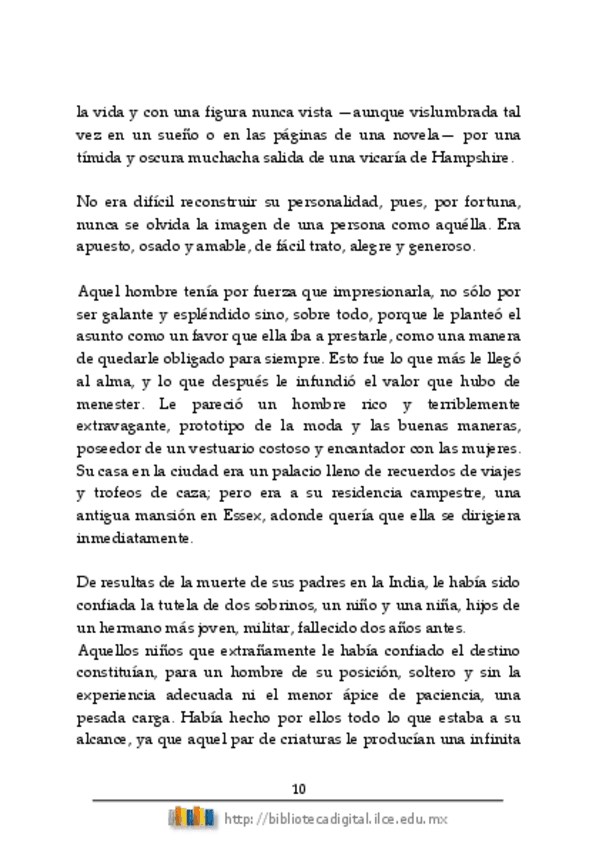 la vida y con una figura nunca vista —aunque vislumbrada tal vez en un sueño o en las páginas de una novela— por una tímida y oscura muchacha salida de una vicaría de Hampshire.

No era difícil reconstruir su personalidad, pues, por fortuna, nunca se olvida la imagen de una persona como aquélla. Era apuesto, osado y amable, de fácil trato, alegre y generoso.

Aquel hombre tenía por fuerza que impresionarla, no sólo por ser galante y espléndido sino, sobre todo, porque le planteó el asunto como un favor que ella iba a prestarle, como una manera de quedarle obligado para siempre. Esto fue lo que más le llegó al alma, y lo que después le infundió el valor que hubo de menester. Le pareció un hombre rico y terriblemente extravagante, prototipo de la moda y las buenas maneras, poseedor de un vestuario costoso y encantador con las mujeres. Su casa en la ciudad era un palacio lleno de recuerdos de viajes y trofeos de caza; pero era a su residencia campestre, una antigua mansión en Essex, adonde quería que ella se dirigiera inmediatamente.

De resultas de la muerte de sus padres en la India, le había sido confiada la tutela de dos sobrinos, un niño y una niña, hijos de un hermano más joven, militar, fallecido dos años antes.
Aquellos niños que extrañamente le había confiado el destino constituían, para un hombre de su posición, soltero y sin la experiencia adecuada ni el menor ápice de paciencia, una pesada carga. Había hecho por ellos todo lo que estaba a su alcance, ya que aquel par de criaturas le producían una infinita

10

http://bibliotecadigital.ilce.edu.mx